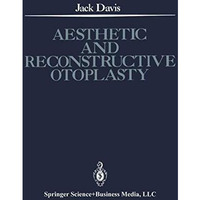 Jack Davis

AESTHETIC AND RECONSTRUCTIVE OTOPLASTY

Springer Science+Business Media, LLC